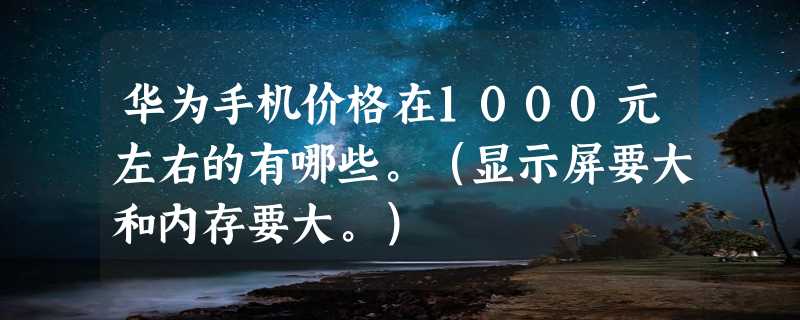 华为手机价格在１０００元左右的有哪些。（显示屏要大和内存要大。）